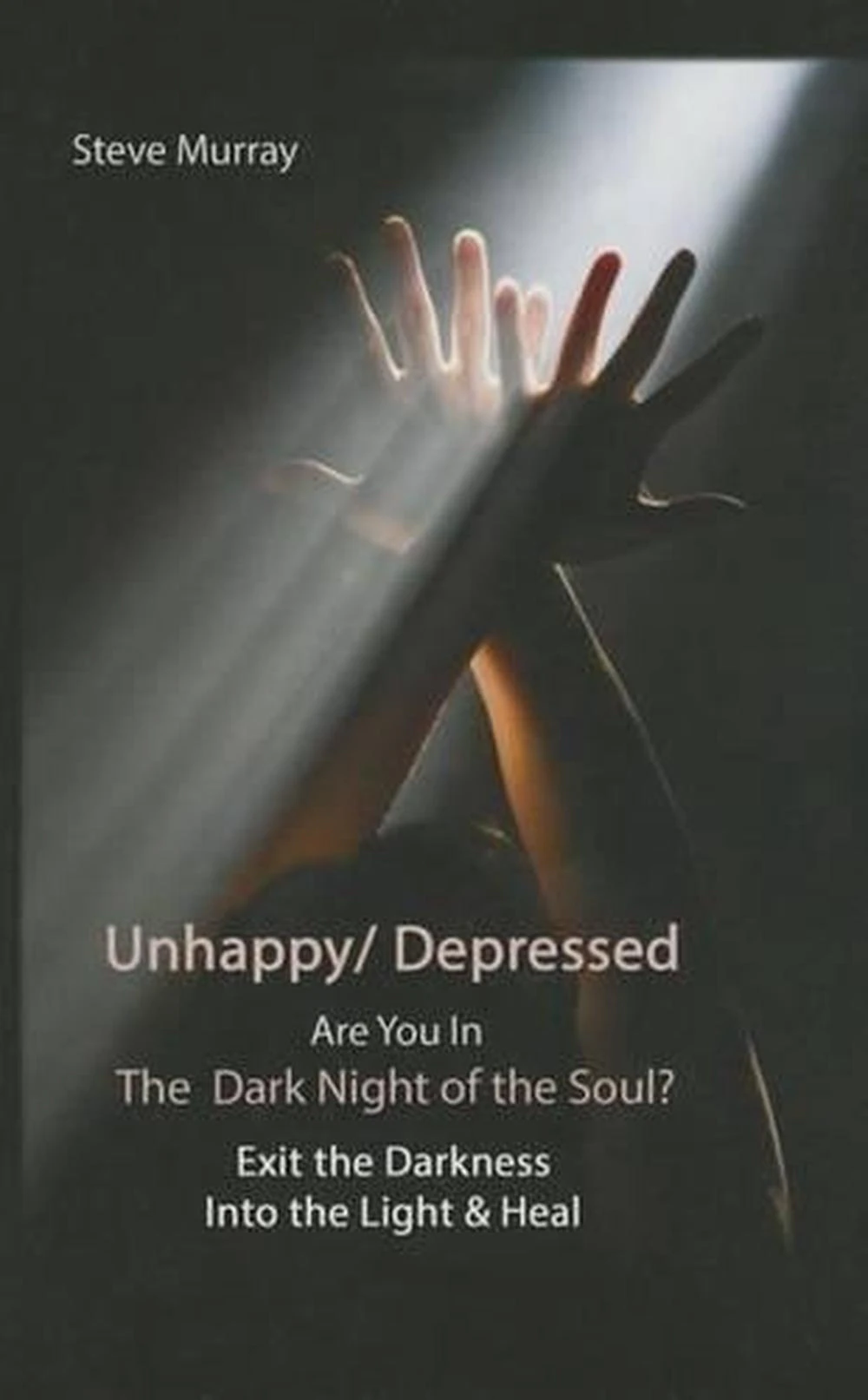 Steve Murray

Unhappy/ Depressed

Are You In
The Dark Night of the Soul?

Exit the Darkness
Into the Light & Heal